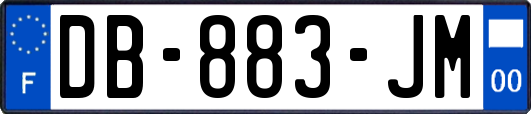 F

DB-883-JM

00